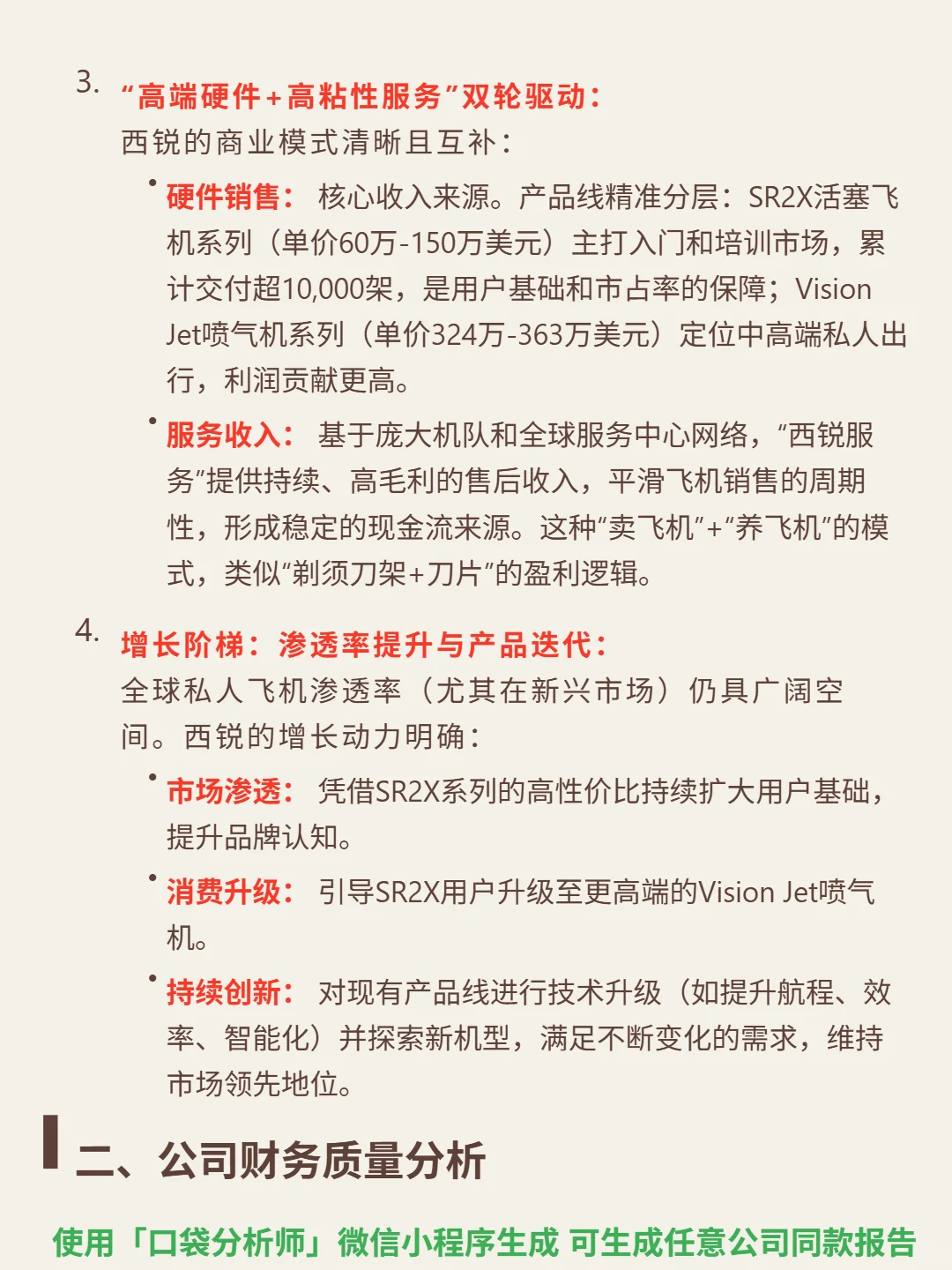 3. “高端硬件+高粘性服务”双轮驱动：
西锐的商业模式清晰且互补：

• 硬件销售： 核心收入来源。产品线精准分层：SR2X活塞飞机系列（单价60万-150万美元）主打入门和培训市场，累计交付超10,000架，是用户基础和市占率的保障；Vision Jet喷气机系列（单价324万-363万美元）定位中高端私人出行，利润贡献更高。

• 服务收入： 基于庞大机队和全球服务中心网络，“西锐服务”提供持续、高毛利的售后收入，平滑飞机销售的周期性，形成稳定的现金流来源。这种“卖飞机”+“养飞机”的模式，类似“剃须刀架+刀片”的盈利逻辑。

4. 增长阶梯：渗透率提升与产品迭代：
全球私人飞机渗透率（尤其在新兴市场）仍具广阔空间。西锐的增长动力明确：

• 市场渗透： 凭借SR2X系列的高性价比持续扩大用户基础，提升品牌认知。

• 消费升级： 引导SR2X用户升级至更高端的Vision Jet喷气机。

• 持续创新： 对现有产品线进行技术升级（如提升航程、效率、智能化）并探索新机型，满足不断变化的需求，维持市场领先地位。

二、公司财务质量分析

使用「口袋分析师」微信小程序生成 可生成任意公司同款报告